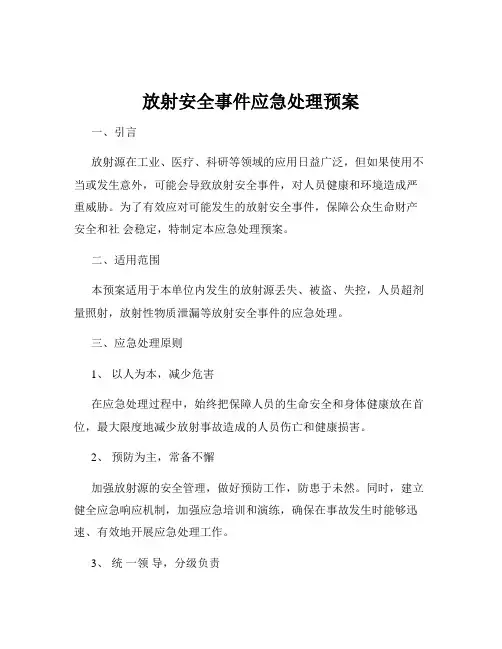 放射安全事件应急处理预案

一、引言

放射源在工业、医疗、科研等领域的应用日益广泛，但如果使用不当或发生意外，可能会导致放射安全事件，对人员健康和环境造成严重威胁。为了有效应对可能发生的放射安全事件，保障公众生命财产安全和社 会稳定，特制定本应急处理预案。

二、适用范围

本预案适用于本单位内发生的放射源丢失、被盗、失控，人员超剂量照射，放射性物质泄漏等放射安全事件的应急处理。

三、应急处理原则

1、 以人为本，减少危害

在应急处理过程中，始终把保障人员的生命安全和身体健康放在首位，最大限度地减少放射事故造成的人员伤亡和健康损害。

2、 预防为主，常备不懈

加强放射源的安全管理，做好预防工作，防患于未然。同时，建立健全应急响应机制，加强应急培训和演练，确保在事故发生时能够迅速、有效地开展应急处理工作。

3、 统 一领 导，分级负责